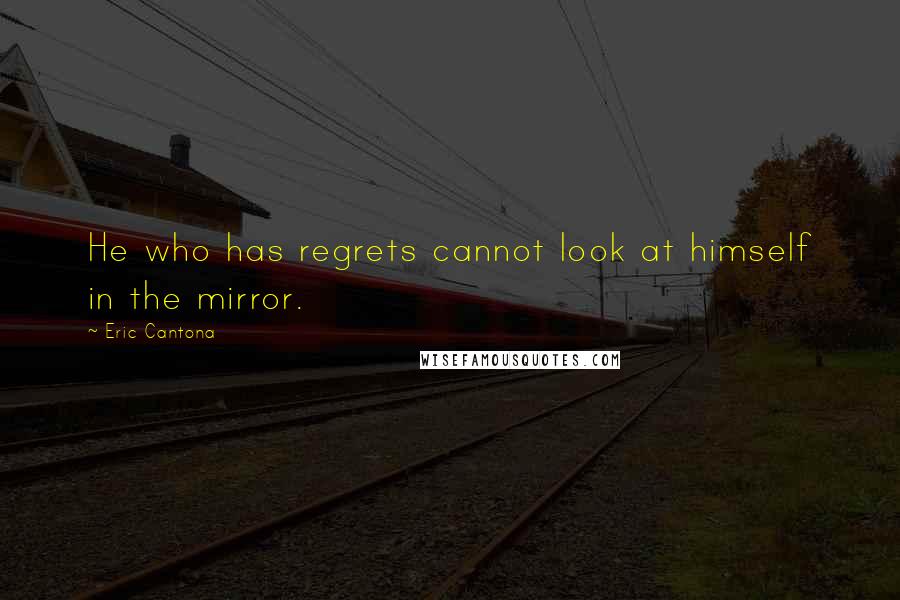 He who has regrets cannot look at himself in the mirror.

~ Eric Cantona

WISEFAMOUSQUOTES.COM